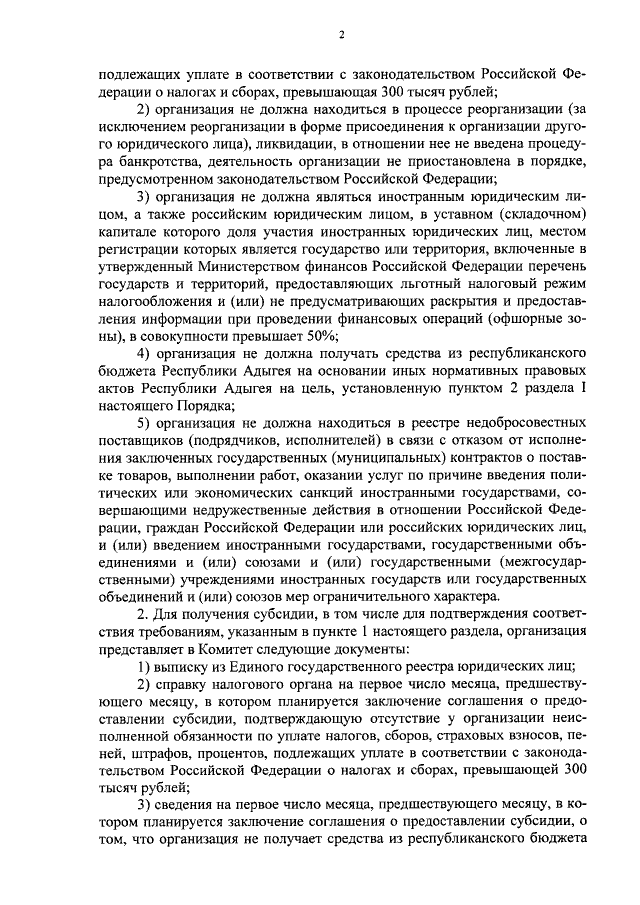 2

подлежащих уплате в соответствии с законодательством Российской Федерации о налогах и сборах, превышающая 300 тысяч рублей;

2) организация не должна находиться в процессе реорганизации (за исключением реорганизации в форме присоединения к организации другого юридического лица), ликвидации, в отношении нее не введена процедура банкротства, деятельность организации не приостановлена в порядке, предусмотренном законодательством Российской Федерации;

3) организация не должна являться иностранным юридическим лицом, а также российским юридическим лицом, в уставном (складочном) капитале которого доля участия иностранных юридических лиц, местом регистрации которых является государство или территория, включенные в утвержденный Министерством финансов Российской Федерации перечень государств и территорий, предоставляющих льготный налоговый режим налогообложения и (или) не предусматривающих раскрытия и предоставления информации при проведении финансовых операций (офшорные зоны), в совокупности превышает 50%;

4) организация не должна получать средства из республиканского бюджета Республики Адыгея на основании иных нормативных правовых актов Республики Адыгея на цель, установленную пунктом 2 раздела I настоящего Порядка;

5) организация не должна находиться в реестре недобросовестных поставщиков (подрядчиков, исполнителей) в связи с отказом от исполнения заключенных государственных (муниципальных) контрактов о поставке товаров, выполнении работ, оказании услуг по причине введения политических или экономических санкций иностранными государствами, совершающими недружественные действия в отношении Российской Федерации, граждан Российской Федерации или российских юридических лиц, и (или) введением иностранными государствами, государственными объединениями и (или) союзами и (или) государственными (межгосударственными) учреждениями иностранных государств или государственных объединений и (или) союзов мер ограничительного характера.

2. Для получения субсидии, в том числе для подтверждения соответствия требованиям, указанным в пункте 1 настоящего раздела, организация представляет в Комитет следующие документы:

1) выписку из Единого государственного реестра юридических лиц;

2) справку налогового органа на первое число месяца, предшествующего месяцу, в котором планируется заключение соглашения о предоставлении субсидии, подтверждающую отсутствие у организации неисполненной обязанности по уплате налогов, сборов, страховых взносов, пеней, штрафов, процентов, подлежащих уплате в соответствии с законодательством Российской Федерации о налогах и сборах, превышающей 300 тысяч рублей;

3) сведения на первое число месяца, предшествующего месяцу, в котором планируется заключение соглашения о предоставлении субсидии, о том, что организация не получает средства из республиканского бюджета